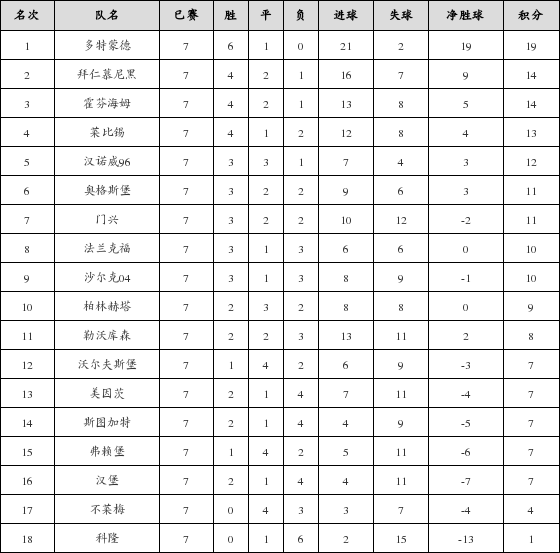 | 名次 | 队名 | 已赛 | 胜 | 平 | 负 | 进球 | 失球 | 净胜球 | 积分 |
|---|---|---|---|---|---|---|---|---|---|
| 1 | 多特蒙德 | 7 | 6 | 1 | 0 | 21 | 2 | 19 | 19 |
| 2 | 拜仁慕尼黑 | 7 | 4 | 2 | 1 | 16 | 7 | 9 | 14 |
| 3 | 霍芬海姆 | 7 | 4 | 2 | 1 | 13 | 8 | 5 | 14 |
| 4 | 莱比锡 | 7 | 4 | 1 | 2 | 12 | 8 | 4 | 13 |
| 5 | 汉诺威96 | 7 | 3 | 3 | 1 | 7 | 4 | 3 | 12 |
| 6 | 奥格斯堡 | 7 | 3 | 2 | 2 | 9 | 6 | 3 | 11 |
| 7 | 门兴 | 7 | 3 | 2 | 2 | 10 | 12 | -2 | 11 |
| 8 | 法兰克福 | 7 | 3 | 1 | 3 | 6 | 6 | 0 | 10 |
| 9 | 沙尔克04 | 7 | 3 | 1 | 3 | 8 | 9 | -1 | 10 |
| 10 | 柏林赫塔 | 7 | 2 | 3 | 2 | 8 | 8 | 0 | 9 |
| 11 | 勒沃库森 | 7 | 2 | 2 | 3 | 13 | 11 | 2 | 8 |
| 12 | 沃尔夫斯堡 | 7 | 1 | 4 | 2 | 6 | 9 | -3 | 7 |
| 13 | 美因茨 | 7 | 2 | 1 | 4 | 7 | 11 | -4 | 7 |
| 14 | 斯图加特 | 7 | 2 | 1 | 4 | 4 | 9 | -5 | 7 |
| 15 | 弗赖堡 | 7 | 1 | 4 | 2 | 5 | 11 | -6 | 7 |
| 16 | 汉堡 | 7 | 2 | 1 | 4 | 4 | 11 | -7 | 7 |
| 17 | 不莱梅 | 7 | 0 | 4 | 3 | 3 | 7 | -4 | 4 |
| 18 | 科隆 | 7 | 0 | 1 | 6 | 2 | 15 | -13 | 1 |